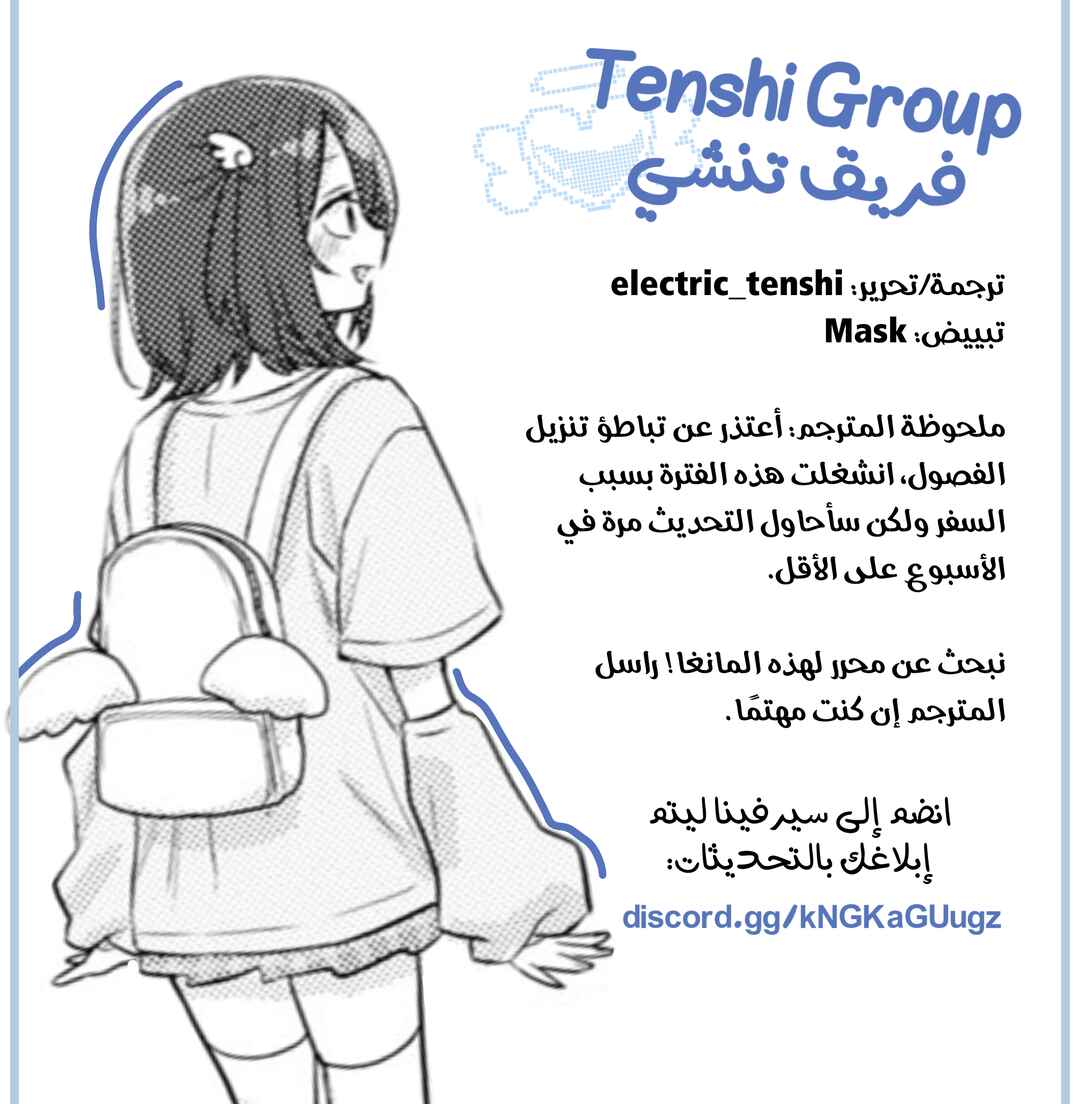 Tenshi Group
فريق تنشي

ترجمة/تحرير: electric_tenshi
تبييض: Mask

ملحوظة المترجم: أعتذر عن تباطؤ تنزيل الفصول، انشغلت هذه الفترة بسبب السفر ولكن سأحاول التحديث مرة في الأسبوع على الأقل.

نبحث عن محرر لهذه المانغا! راسل المترجم إن كنت مهتمًا.

انضم إلى سيرفينا ليتم إبلاغك بالتحديثات:
discord.gg/kNGKaGUugz